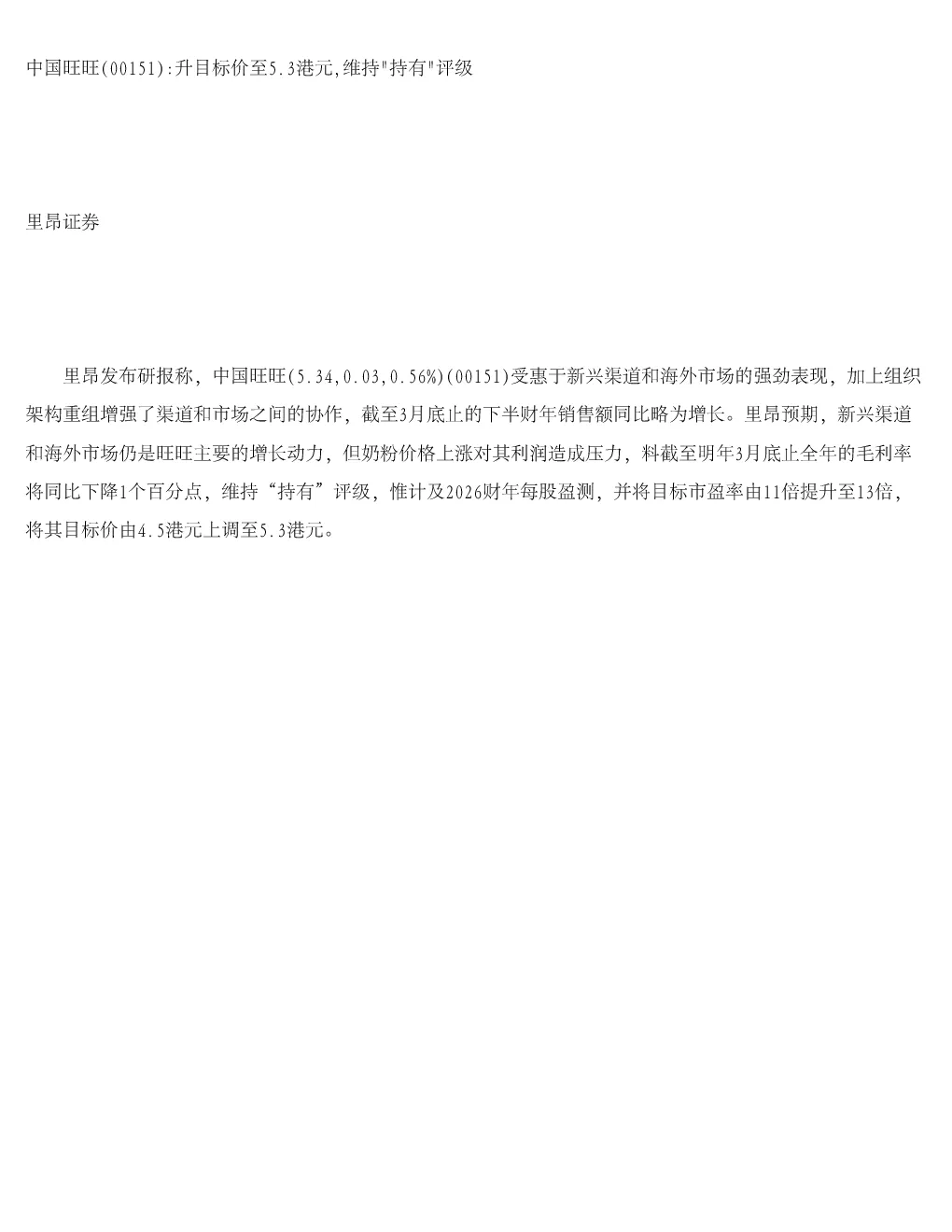 中国旺旺(00151):升目标价至5.3港元,维持"持有"评级

里昂证券

里昂发布研报称，中国旺旺(5.34,0.03,0.56%)(00151)受惠于新兴渠道和海外市场的强劲表现，加上组织架构重组增强了渠道和市场之间的协作，截至3月底止的下半财年销售额同比略为增长。里昂预期，新兴渠道和海外市场仍是旺旺主要的增长动力，但奶粉价格上涨对其利润造成压力，料截至明年3月底止全年的毛利率将同比下降1个百分点，维持“持有”评级，惟计及2026财年每股盈测，并将目标市盈率由11倍提升至13倍，将其目标价由4.5港元上调至5.3港元。